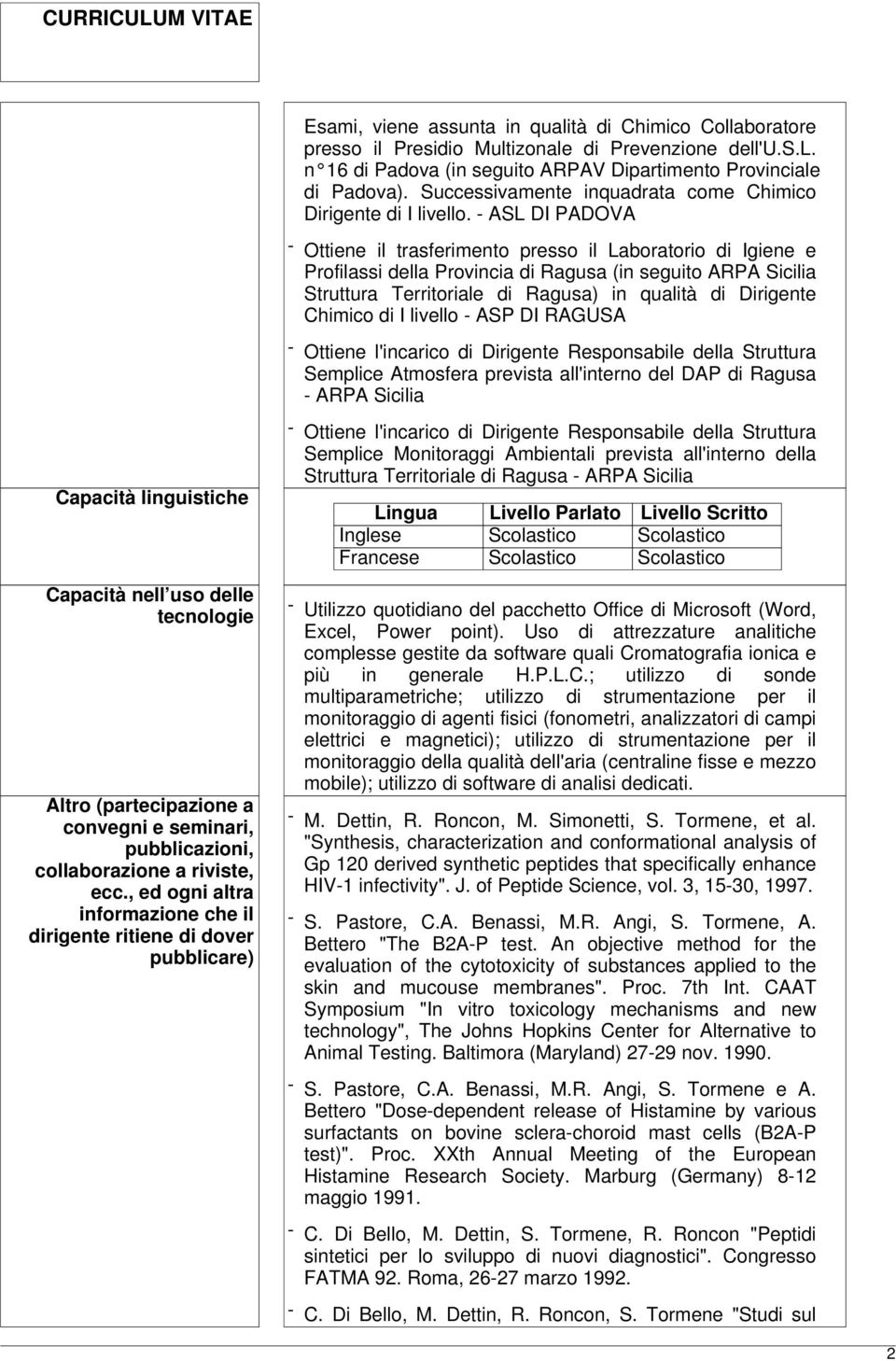 CURRICULUM VITAE

Esami, viene assunta in qualità di Chimico Collaboratore presso il Presidio Multizonale di Prevenzione dell'U.S.L. n 16 di Padova (in seguito ARPAV Dipartimento Provinciale di Padova). Successivamente inquadrata come Chimico Dirigente di I livello. - ASL DI PADOVA

- Ottiene il trasferimento presso il Laboratorio di Igiene e Profilassi della Provincia di Ragusa (in seguito ARPA Sicilia Struttura Territoriale di Ragusa) in qualità di Dirigente Chimico di I livello - ASP DI RAGUSA

- Ottiene l'incarico di Dirigente Responsabile della Struttura Semplice Atmosfera prevista all'interno del DAP di Ragusa - ARPA Sicilia

- Ottiene l'incarico di Dirigente Responsabile della Struttura Semplice Monitoraggi Ambientali prevista all'interno della Struttura Territoriale di Ragusa - ARPA Sicilia

Capacità linguistiche

| Lingua | Livello Parlato | Livello Scritto |
|---|---|---|
| Inglese | Scolastico | Scolastico |
| Francese | Scolastico | Scolastico |

Capacità nell uso delle tecnologie

- Utilizzo quotidiano del pacchetto Office di Microsoft (Word, Excel, Power point). Uso di attrezzature analitiche complesse gestite da software quali Cromatografia ionica e più in generale H.P.L.C.; utilizzo di sonde multiparametriche; utilizzo di strumentazione per il monitoraggio di agenti fisici (fonometri, analizzatori di campi elettrici e magnetici); utilizzo di strumentazione per il monitoraggio della qualità dell'aria (centraline fisse e mezzo mobile); utilizzo di software di analisi dedicati.

Altro (partecipazione a convegni e seminari, pubblicazioni, collaborazione a riviste, ecc., ed ogni altra informazione che il dirigente ritiene di dover pubblicare)

- M. Dettin, R. Roncon, M. Simonetti, S. Tormene, et al. "Synthesis, characterization and conformational analysis of Gp 120 derived synthetic peptides that specifically enhance HIV-1 infectivity". J. of Peptide Science, vol. 3, 15-30, 1997.

- S. Pastore, C.A. Benassi, M.R. Angi, S. Tormene, A. Bettero "The B2A-P test. An objective method for the evaluation of the cytotoxicity of substances applied to the skin and mucouse membranes". Proc. 7th Int. CAAT Symposium "In vitro toxicology mechanisms and new technology", The Johns Hopkins Center for Alternative to Animal Testing. Baltimora (Maryland) 27-29 nov. 1990.

- S. Pastore, C.A. Benassi, M.R. Angi, S. Tormene e A. Bettero "Dose-dependent release of Histamine by various surfactants on bovine sclera-choroid mast cells (B2A-P test)". Proc. XXth Annual Meeting of the European Histamine Research Society. Marburg (Germany) 8-12 maggio 1991.

- C. Di Bello, M. Dettin, S. Tormene, R. Roncon "Peptidi sintetici per lo sviluppo di nuovi diagnostici". Congresso FATMA 92. Roma, 26-27 marzo 1992.

- C. Di Bello, M. Dettin, R. Roncon, S. Tormene "Studi sul

2